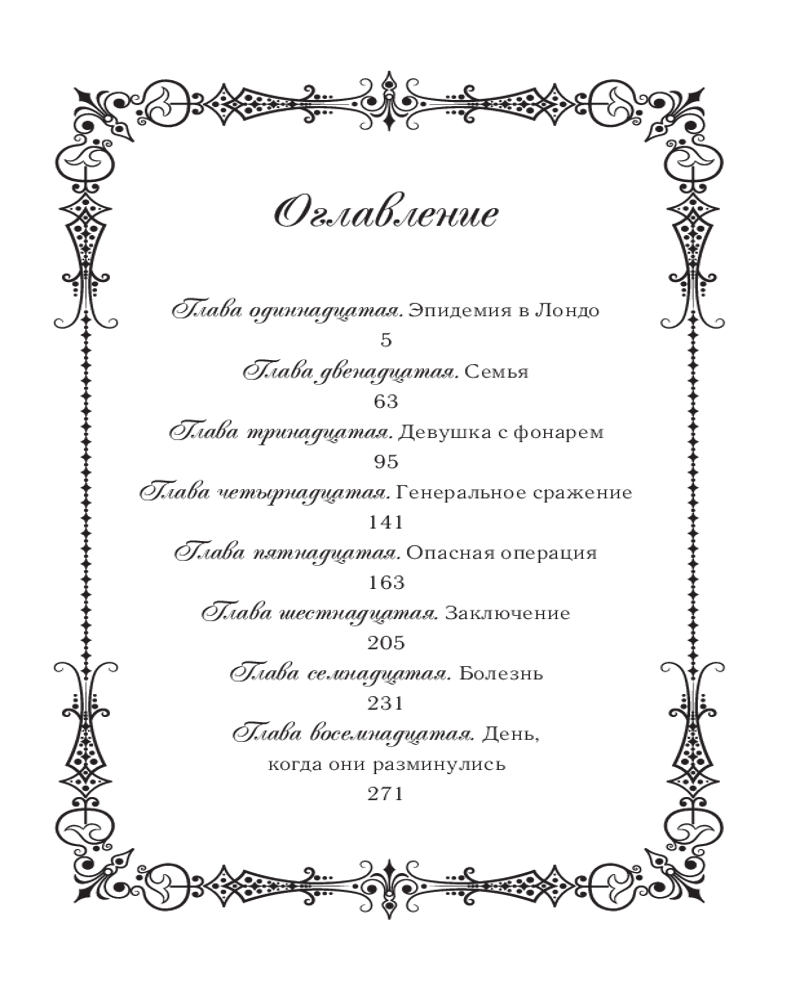 Оглавление

Глава одиннадцатая. Эпидемия в Лондо
5
Глава двенадцатая. Семья
63
Глава тринадцатая. Девушка с фонарем
95
Глава четырнадцатая. Генеральное сражение
141
Глава пятнадцатая. Опасная операция
163
Глава шестнадцатая. Заключение
205
Глава семнадцатая. Болезнь
231
Глава восемнадцатая. День, когда они разминулись
271